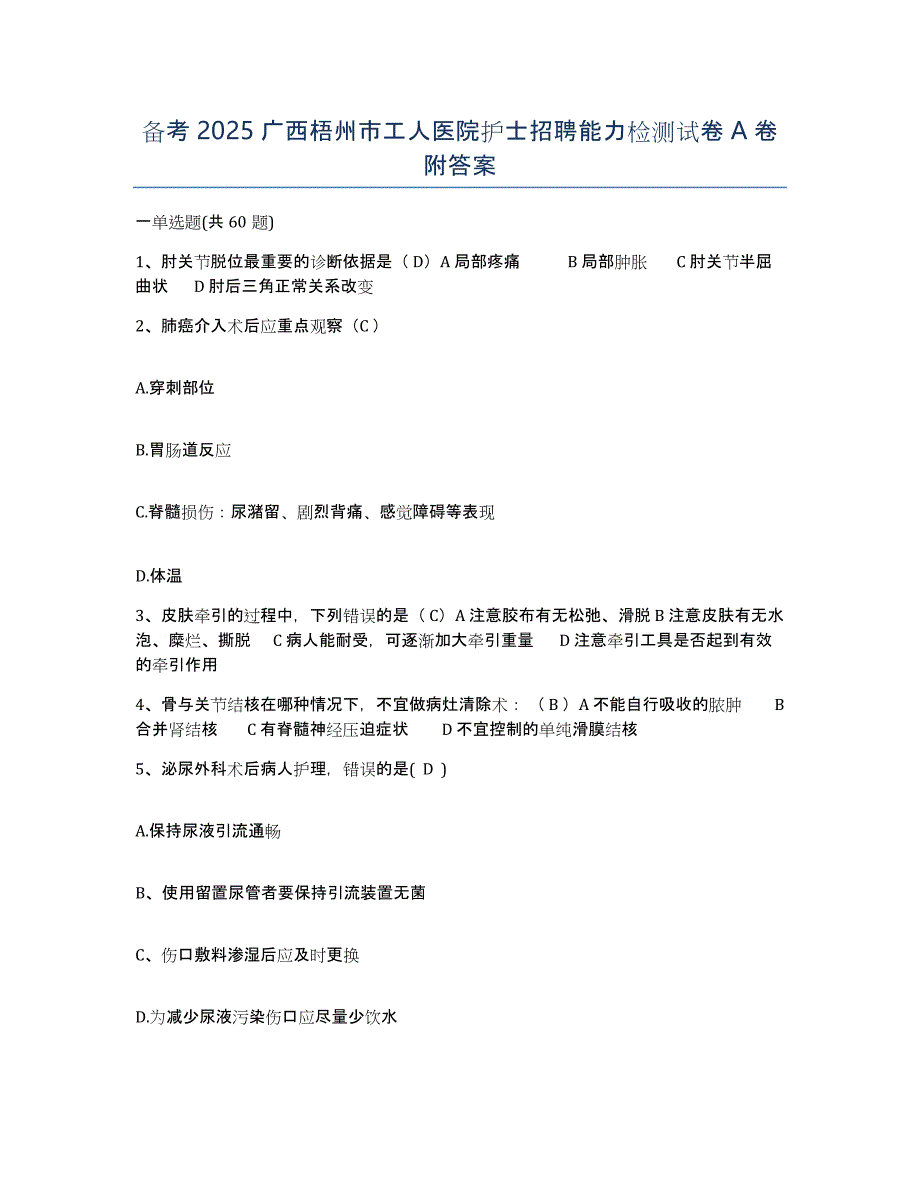 备考 2025 广西梧州市工人医院护士招聘能力检测试卷 A 卷附答案

一单选题(共 60 题)

1、肘关节脱位最重要的诊断依据是（D）A 局部疼痛　B 局部肿胀　C 肘关节半屈曲状　D 肘后三角正常关系改变

2、肺癌介入术后应重点观察（C）

A.穿刺部位

B.胃肠道反应

C.脊髓损伤：尿潴留、剧烈背痛、感觉障碍等表现

D.体温

3、皮肤牵引的过程中，下列错误的是（C）A 注意胶布有无松弛、滑脱 B 注意皮肤有无水泡、糜烂、撕脱　C 病人能耐受，可逐渐加大牵引重量　D 注意牵引工具是否起到有效的牵引作用

4、骨与关节结核在哪种情况下，不宜做病灶清除术：（B）A 不能自行吸收的脓肿　B 合并肾结核　C 有脊髓神经压迫症状　D 不宜控制的单纯滑膜结核

5、泌尿外科术后病人护理，错误的是( D )

A.保持尿液引流通畅

B、使用留置尿管者要保持引流装置无菌

C、伤口敷料渗湿后应及时更换

D.为减少尿液污染伤口应尽量少饮水